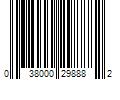 0 38000 29888 2